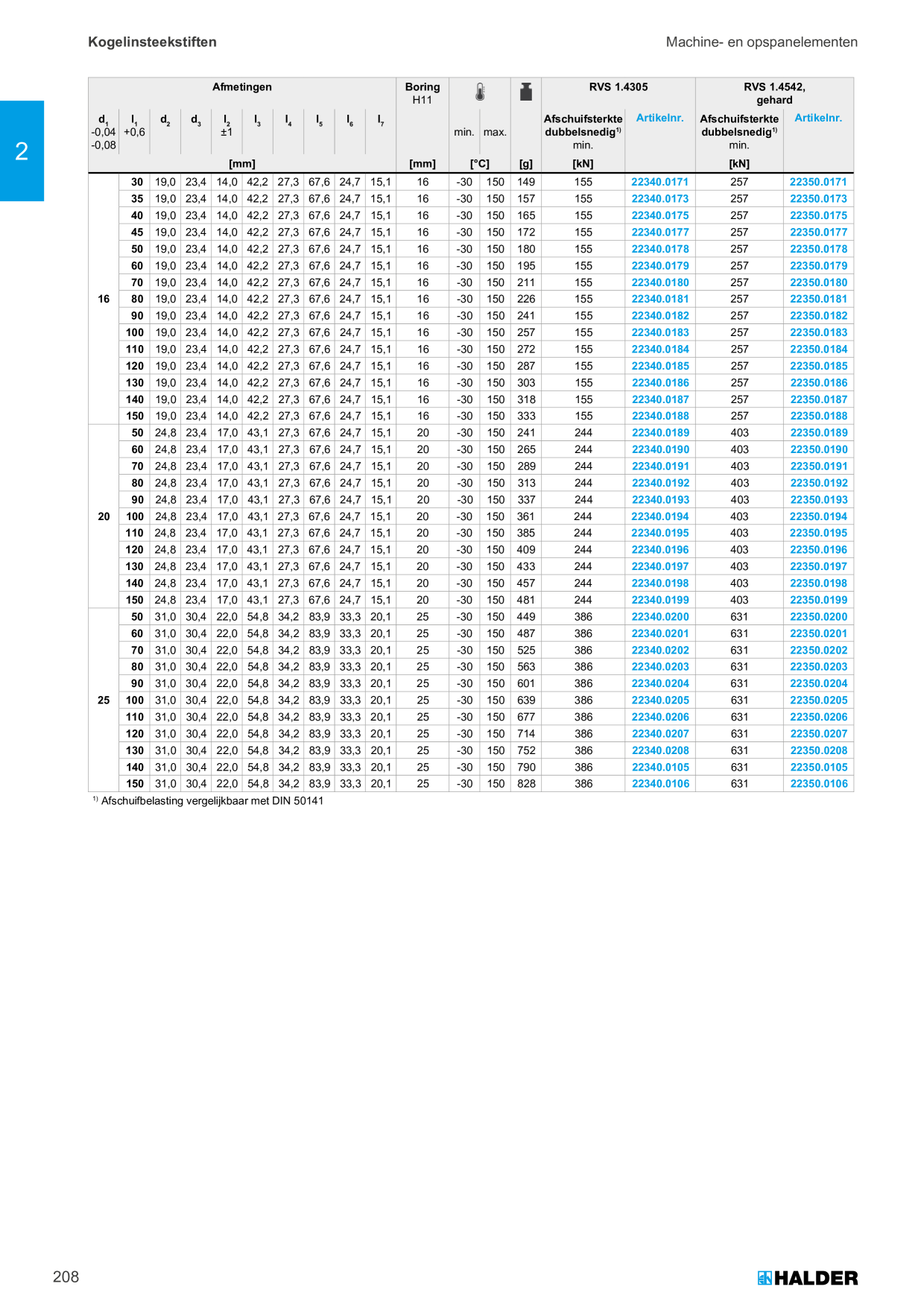 Kogelinsteekstiften

Machine- en opspanelementen

2

| Afmetingen | | | | | | | | | | Boring H11 | | | | RVS 1.4305 | | RVS 1.4542, gehard | |
|---|---|---|---|---|---|---|---|---|---|---|---|---|---|---|---|---|---|
| $d_1$ -0,04 -0,08 | $l_1$ +0,6 | $d_2$ | $d_3$ | $l_2$ ±1 | $l_3$ | $l_4$ | $l_5$ | $l_6$ | $l_7$ | | min. | max. | | Afschuifsterkte dubbelsnedig$^{1)}$ min. | Artikelnr. | Afschuifsterkte dubbelsnedig$^{1)}$ min. | Artikelnr. |
| [mm] | | | | | | | | | | [mm] | [°C] | | [g] | [kN] | | [kN] | |
| 16 | 30 | 19,0 | 23,4 | 14,0 | 42,2 | 27,3 | 67,6 | 24,7 | 15,1 | 16 | -30 | 150 | 149 | 155 | 22340.0171 | 257 | 22350.0171 |
| | 35 | 19,0 | 23,4 | 14,0 | 42,2 | 27,3 | 67,6 | 24,7 | 15,1 | 16 | -30 | 150 | 157 | 155 | 22340.0173 | 257 | 22350.0173 |
| | 40 | 19,0 | 23,4 | 14,0 | 42,2 | 27,3 | 67,6 | 24,7 | 15,1 | 16 | -30 | 150 | 165 | 155 | 22340.0175 | 257 | 22350.0175 |
| | 45 | 19,0 | 23,4 | 14,0 | 42,2 | 27,3 | 67,6 | 24,7 | 15,1 | 16 | -30 | 150 | 172 | 155 | 22340.0177 | 257 | 22350.0177 |
| | 50 | 19,0 | 23,4 | 14,0 | 42,2 | 27,3 | 67,6 | 24,7 | 15,1 | 16 | -30 | 150 | 180 | 155 | 22340.0178 | 257 | 22350.0178 |
| | 60 | 19,0 | 23,4 | 14,0 | 42,2 | 27,3 | 67,6 | 24,7 | 15,1 | 16 | -30 | 150 | 195 | 155 | 22340.0179 | 257 | 22350.0179 |
| | 70 | 19,0 | 23,4 | 14,0 | 42,2 | 27,3 | 67,6 | 24,7 | 15,1 | 16 | -30 | 150 | 211 | 155 | 22340.0180 | 257 | 22350.0180 |
| | 80 | 19,0 | 23,4 | 14,0 | 42,2 | 27,3 | 67,6 | 24,7 | 15,1 | 16 | -30 | 150 | 226 | 155 | 22340.0181 | 257 | 22350.0181 |
| | 90 | 19,0 | 23,4 | 14,0 | 42,2 | 27,3 | 67,6 | 24,7 | 15,1 | 16 | -30 | 150 | 241 | 155 | 22340.0182 | 257 | 22350.0182 |
| | 100 | 19,0 | 23,4 | 14,0 | 42,2 | 27,3 | 67,6 | 24,7 | 15,1 | 16 | -30 | 150 | 257 | 155 | 22340.0183 | 257 | 22350.0183 |
| | 110 | 19,0 | 23,4 | 14,0 | 42,2 | 27,3 | 67,6 | 24,7 | 15,1 | 16 | -30 | 150 | 272 | 155 | 22340.0184 | 257 | 22350.0184 |
| | 120 | 19,0 | 23,4 | 14,0 | 42,2 | 27,3 | 67,6 | 24,7 | 15,1 | 16 | -30 | 150 | 287 | 155 | 22340.0185 | 257 | 22350.0185 |
| | 130 | 19,0 | 23,4 | 14,0 | 42,2 | 27,3 | 67,6 | 24,7 | 15,1 | 16 | -30 | 150 | 303 | 155 | 22340.0186 | 257 | 22350.0186 |
| | 140 | 19,0 | 23,4 | 14,0 | 42,2 | 27,3 | 67,6 | 24,7 | 15,1 | 16 | -30 | 150 | 318 | 155 | 22340.0187 | 257 | 22350.0187 |
| | 150 | 19,0 | 23,4 | 14,0 | 42,2 | 27,3 | 67,6 | 24,7 | 15,1 | 16 | -30 | 150 | 333 | 155 | 22340.0188 | 257 | 22350.0188 |
| 20 | 50 | 24,8 | 23,4 | 17,0 | 43,1 | 27,3 | 67,6 | 24,7 | 15,1 | 20 | -30 | 150 | 241 | 244 | 22340.0189 | 403 | 22350.0189 |
| | 60 | 24,8 | 23,4 | 17,0 | 43,1 | 27,3 | 67,6 | 24,7 | 15,1 | 20 | -30 | 150 | 265 | 244 | 22340.0190 | 403 | 22350.0190 |
| | 70 | 24,8 | 23,4 | 17,0 | 43,1 | 27,3 | 67,6 | 24,7 | 15,1 | 20 | -30 | 150 | 289 | 244 | 22340.0191 | 403 | 22350.0191 |
| | 80 | 24,8 | 23,4 | 17,0 | 43,1 | 27,3 | 67,6 | 24,7 | 15,1 | 20 | -30 | 150 | 313 | 244 | 22340.0192 | 403 | 22350.0192 |
| | 90 | 24,8 | 23,4 | 17,0 | 43,1 | 27,3 | 67,6 | 24,7 | 15,1 | 20 | -30 | 150 | 337 | 244 | 22340.0193 | 403 | 22350.0193 |
| | 100 | 24,8 | 23,4 | 17,0 | 43,1 | 27,3 | 67,6 | 24,7 | 15,1 | 20 | -30 | 150 | 361 | 244 | 22340.0194 | 403 | 22350.0194 |
| | 110 | 24,8 | 23,4 | 17,0 | 43,1 | 27,3 | 67,6 | 24,7 | 15,1 | 20 | -30 | 150 | 385 | 244 | 22340.0195 | 403 | 22350.0195 |
| | 120 | 24,8 | 23,4 | 17,0 | 43,1 | 27,3 | 67,6 | 24,7 | 15,1 | 20 | -30 | 150 | 409 | 244 | 22340.0196 | 403 | 22350.0196 |
| | 130 | 24,8 | 23,4 | 17,0 | 43,1 | 27,3 | 67,6 | 24,7 | 15,1 | 20 | -30 | 150 | 433 | 244 | 22340.0197 | 403 | 22350.0197 |
| | 140 | 24,8 | 23,4 | 17,0 | 43,1 | 27,3 | 67,6 | 24,7 | 15,1 | 20 | -30 | 150 | 457 | 244 | 22340.0198 | 403 | 22350.0198 |
| | 150 | 24,8 | 23,4 | 17,0 | 43,1 | 27,3 | 67,6 | 24,7 | 15,1 | 20 | -30 | 150 | 481 | 244 | 22340.0199 | 403 | 22350.0199 |
| 25 | 50 | 31,0 | 30,4 | 22,0 | 54,8 | 34,2 | 83,9 | 33,3 | 20,1 | 25 | -30 | 150 | 449 | 386 | 22340.0200 | 631 | 22350.0200 |
| | 60 | 31,0 | 30,4 | 22,0 | 54,8 | 34,2 | 83,9 | 33,3 | 20,1 | 25 | -30 | 150 | 487 | 386 | 22340.0201 | 631 | 22350.0201 |
| | 70 | 31,0 | 30,4 | 22,0 | 54,8 | 34,2 | 83,9 | 33,3 | 20,1 | 25 | -30 | 150 | 525 | 386 | 22340.0202 | 631 | 22350.0202 |
| | 80 | 31,0 | 30,4 | 22,0 | 54,8 | 34,2 | 83,9 | 33,3 | 20,1 | 25 | -30 | 150 | 563 | 386 | 22340.0203 | 631 | 22350.0203 |
| | 90 | 31,0 | 30,4 | 22,0 | 54,8 | 34,2 | 83,9 | 33,3 | 20,1 | 25 | -30 | 150 | 601 | 386 | 22340.0204 | 631 | 22350.0204 |
| | 100 | 31,0 | 30,4 | 22,0 | 54,8 | 34,2 | 83,9 | 33,3 | 20,1 | 25 | -30 | 150 | 639 | 386 | 22340.0205 | 631 | 22350.0205 |
| | 110 | 31,0 | 30,4 | 22,0 | 54,8 | 34,2 | 83,9 | 33,3 | 20,1 | 25 | -30 | 150 | 677 | 386 | 22340.0206 | 631 | 22350.0206 |
| | 120 | 31,0 | 30,4 | 22,0 | 54,8 | 34,2 | 83,9 | 33,3 | 20,1 | 25 | -30 | 150 | 714 | 386 | 22340.0207 | 631 | 22350.0207 |
| | 130 | 31,0 | 30,4 | 22,0 | 54,8 | 34,2 | 83,9 | 33,3 | 20,1 | 25 | -30 | 150 | 752 | 386 | 22340.0208 | 631 | 22350.0208 |
| | 140 | 31,0 | 30,4 | 22,0 | 54,8 | 34,2 | 83,9 | 33,3 | 20,1 | 25 | -30 | 150 | 790 | 386 | 22340.0105 | 631 | 22350.0105 |
| | 150 | 31,0 | 30,4 | 22,0 | 54,8 | 34,2 | 83,9 | 33,3 | 20,1 | 25 | -30 | 150 | 828 | 386 | 22340.0106 | 631 | 22350.0106 |

$^{1)}$ Afschuifbelasting vergelijkbaar met DIN 50141

208

HALDER